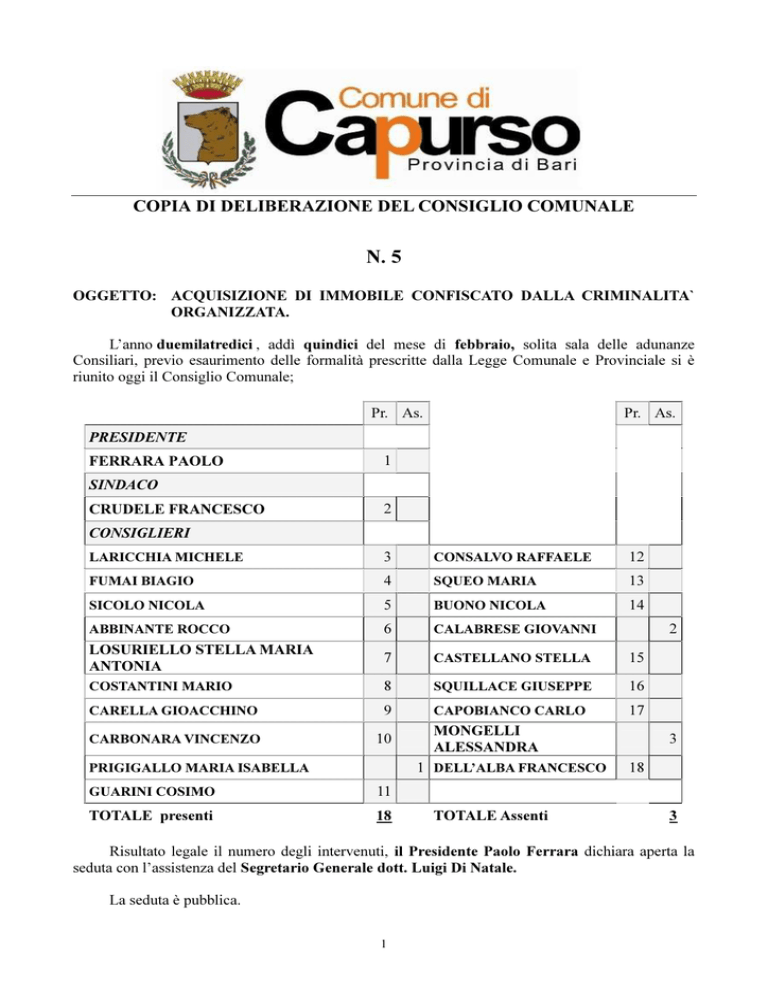 Comune di
Capurso
Provincia di Bari

COPIA DI DELIBERAZIONE DEL CONSIGLIO COMUNALE

N. 5

OGGETTO: ACQUISIZIONE DI IMMOBILE CONFISCATO DALLA CRIMINALITA` ORGANIZZATA.

L'anno duemilatredici , addì quindici del mese di febbraio, solita sala delle adunanze Consiliari, previo esaurimento delle formalità prescritte dalla Legge Comunale e Provinciale si è riunito oggi il Consiglio Comunale;

| | Pr. | As. | | Pr. | As. |
|---|---|---|---|---|---|
| PRESIDENTE | | | | | |
| FERRARA PAOLO | 1 | | | | |
| SINDACO | | | | | |
| CRUDELE FRANCESCO | 2 | | | | |
| CONSIGLIERI | | | | | |
| LARICCHIA MICHELE | 3 | | CONSALVO RAFFAELE | 12 | |
| FUMAI BIAGIO | 4 | | SQUEO MARIA | 13 | |
| SICOLO NICOLA | 5 | | BUONO NICOLA | 14 | |
| ABBINANTE ROCCO | 6 | | CALABRESE GIOVANNI | | 2 |
| LOSURIELLO STELLA MARIA ANTONIA | 7 | | CASTELLANO STELLA | 15 | |
| COSTANTINI MARIO | 8 | | SQUILLACE GIUSEPPE | 16 | |
| CARELLA GIOACCHINO | 9 | | CAPOBIANCO CARLO | 17 | |
| CARBONARA VINCENZO | 10 | | MONGELLI ALESSANDRA | | 3 |
| PRIGIGALLO MARIA ISABELLA | | 1 | DELL'ALBA FRANCESCO | 18 | |
| GUARINI COSIMO | 11 | | | | |
| TOTALE presenti | 18 | | TOTALE Assenti | | 3 |

Risultato legale il numero degli intervenuti, il Presidente Paolo Ferrara dichiara aperta la seduta con l'assistenza del Segretario Generale dott. Luigi Di Natale.

La seduta è pubblica.

1